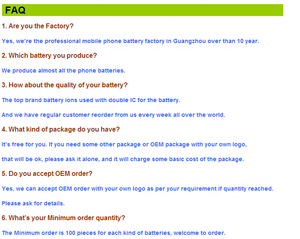 FAQ

1. Are you the Factory?

Yes, we're the professional mobile phone battery factory in Guangzhou over than 10 year.

2. Which battery you produce?

We produce almost all the phone batteries.

3. How about the quality of your battery?

The top brand battery ions used with double IC for the battery.

And we have regular customer reorder from us every week all over the world.

4. What kind of package do you have?

It's free for you. If you need some other package or OEM package with your own logo,

that will be ok, please ask it alone, and it will charge some basic cost of the package.

5. Do you accept OEM order?

Yes, we can accept OEM order with your own logo as per your requirement if quantity reached.

Please ask for details.

6. What's your Minimum order quantity?

The Minimum order is 100 pieces for each kind of batteries, welcome to order.